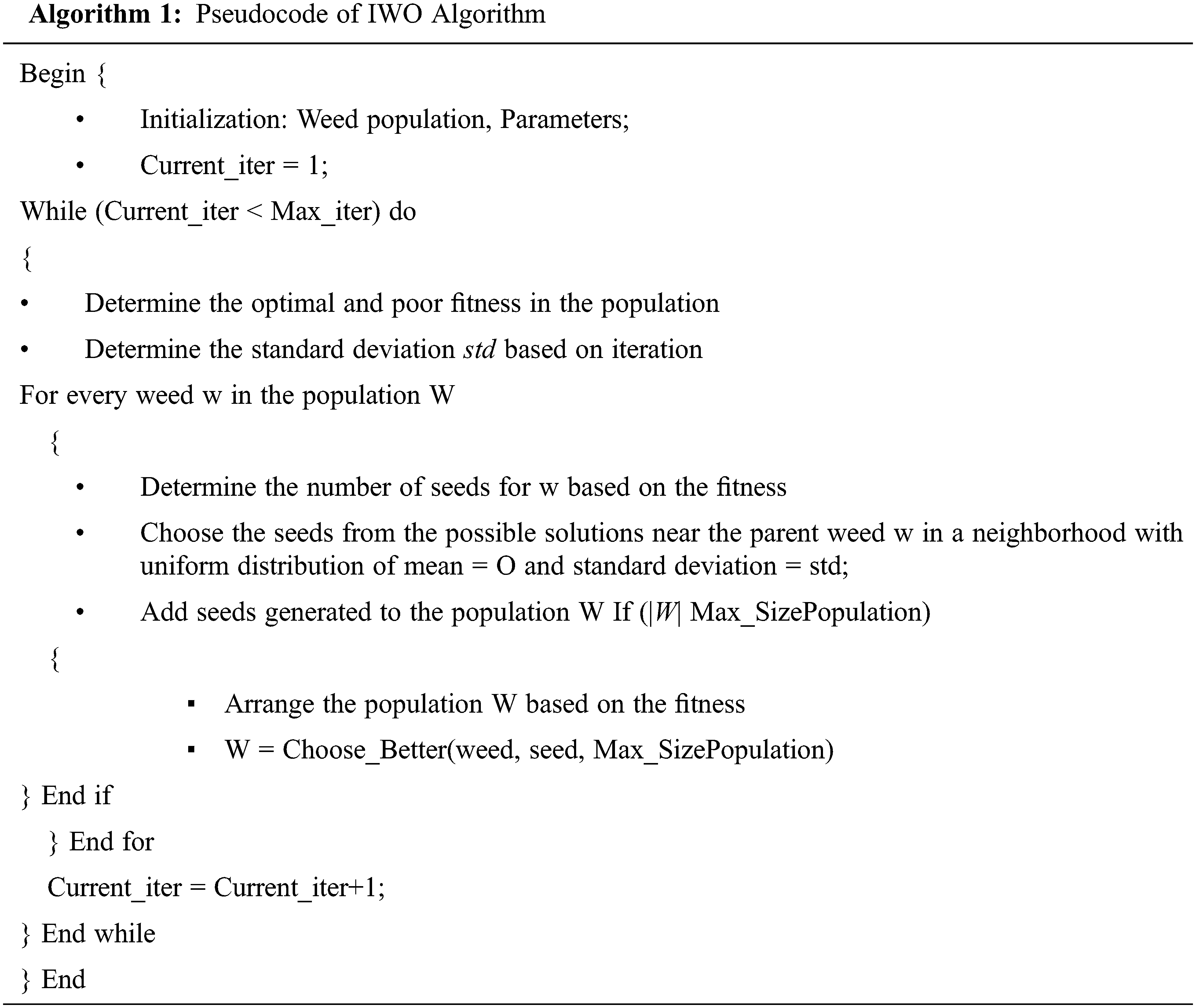 **Algorithm 1:** Pseudocode of IWO Algorithm

Begin {

• Initialization: Weed population, Parameters;

• Current_iter = 1;

While (Current_iter < Max_iter) do

{

• Determine the optimal and poor fitness in the population

• Determine the standard deviation *std* based on iteration

For every weed w in the population W

{

• Determine the number of seeds for w based on the fitness

• Choose the seeds from the possible solutions near the parent weed w in a neighborhood with uniform distribution of mean = O and standard deviation = std;

• Add seeds generated to the population W If ($|W|$ Max_SizePopulation)

{

▪ Arrange the population W based on the fitness

▪ W = Choose_Better(weed, seed, Max_SizePopulation)

} End if

} End for

Current_iter = Current_iter+1;

} End while

} End